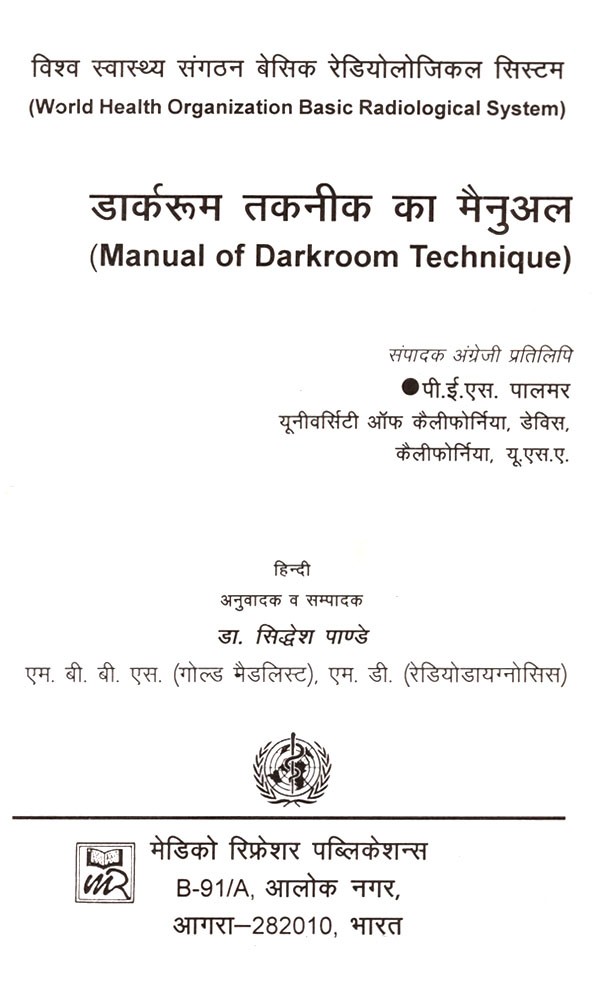 विश्व स्वास्थ्य संगठन बेसिक रेडियोलोजिकल सिस्टम
(World Health Organization Basic Radiological System)

डार्करूम तकनीक का मैनुअल
(Manual of Darkroom Technique)

संपादक अंग्रेजी प्रतिलिपि
●पी.ई.एस. पालमर
यूनीवर्सिटी ऑफ कैलीफोर्निया, डेविस,
कैलीफोर्निया, यू.एस.ए.

हिन्दी
अनुवादक व सम्पादक
डा. सिद्धेश पाण्डे
एम. बी. बी. एस. (गोल्ड मैडलिस्ट), एम. डी. (रेडियोडायग्नोसिस)

MR
मेडिको रिफ्रेशर पब्लिकेशन्स
B-91/A, आलोक नगर,
आगरा–282010, भारत